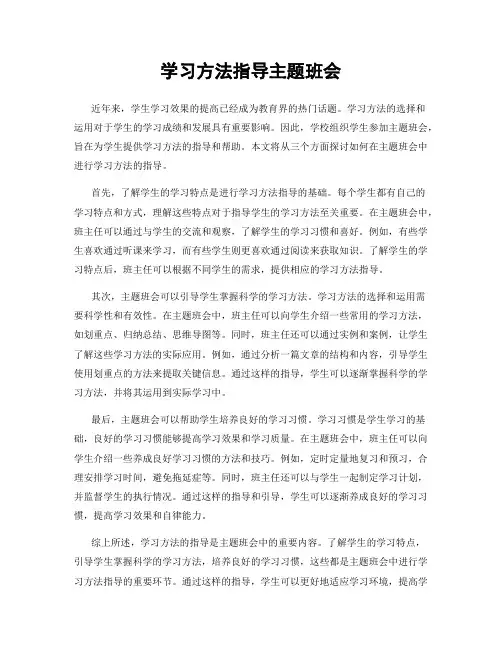 学习方法指导主题班会

近年来，学生学习效果的提高已经成为教育界的热门话题。学习方法的选择和运用对于学生的学习成绩和发展具有重要影响。因此，学校组织学生参加主题班会，旨在为学生提供学习方法的指导和帮助。本文将从三个方面探讨如何在主题班会中进行学习方法的指导。

首先，了解学生的学习特点是进行学习方法指导的基础。每个学生都有自己的学习特点和方式，理解这些特点对于指导学生的学习方法至关重要。在主题班会中，班主任可以通过与学生的交流和观察，了解学生的学习习惯和喜好。例如，有些学生喜欢通过听课来学习，而有些学生则更喜欢通过阅读来获取知识。了解学生的学习特点后，班主任可以根据不同学生的需求，提供相应的学习方法指导。

其次，主题班会可以引导学生掌握科学的学习方法。学习方法的选择和运用需要科学性和有效性。在主题班会中，班主任可以向学生介绍一些常用的学习方法，如划重点、归纳总结、思维导图等。同时，班主任还可以通过实例和案例，让学生了解这些学习方法的实际应用。例如，通过分析一篇文章的结构和内容，引导学生使用划重点的方法来提取关键信息。通过这样的指导，学生可以逐渐掌握科学的学习方法，并将其运用到实际学习中。

最后，主题班会可以帮助学生培养良好的学习习惯。学习习惯是学生学习的基础，良好的学习习惯能够提高学习效果和学习质量。在主题班会中，班主任可以向学生介绍一些养成良好学习习惯的方法和技巧。例如，定时定量地复习和预习，合理安排学习时间，避免拖延症等。同时，班主任还可以与学生一起制定学习计划，并监督学生的执行情况。通过这样的指导和引导，学生可以逐渐养成良好的学习习惯，提高学习效果和自律能力。

综上所述，学习方法的指导是主题班会中的重要内容。了解学生的学习特点，引导学生掌握科学的学习方法，培养良好的学习习惯，这些都是主题班会中进行学习方法指导的重要环节。通过这样的指导，学生可以更好地适应学习环境，提高学